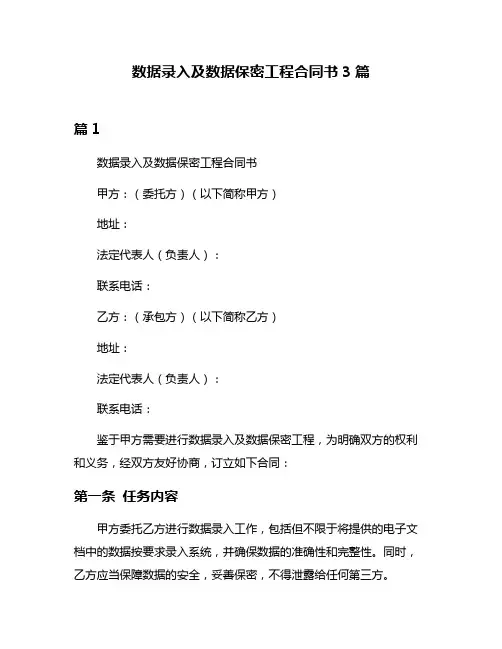 数据录入及数据保密工程合同书 3 篇

篇 1

数据录入及数据保密工程合同书

甲方：（委托方）（以下简称甲方）

地址：

法定代表人（负责人）：

联系电话：

乙方：（承包方）（以下简称乙方）

地址：

法定代表人（负责人）：

联系电话：

鉴于甲方需要进行数据录入及数据保密工程，为明确双方的权利和义务，经双方友好协商，订立如下合同：

第一条 任务内容

甲方委托乙方进行数据录入工作，包括但不限于将提供的电子文档中的数据按要求录入系统，并确保数据的准确性和完整性。同时，乙方应当保障数据的安全，妥善保密，不得泄露给任何第三方。